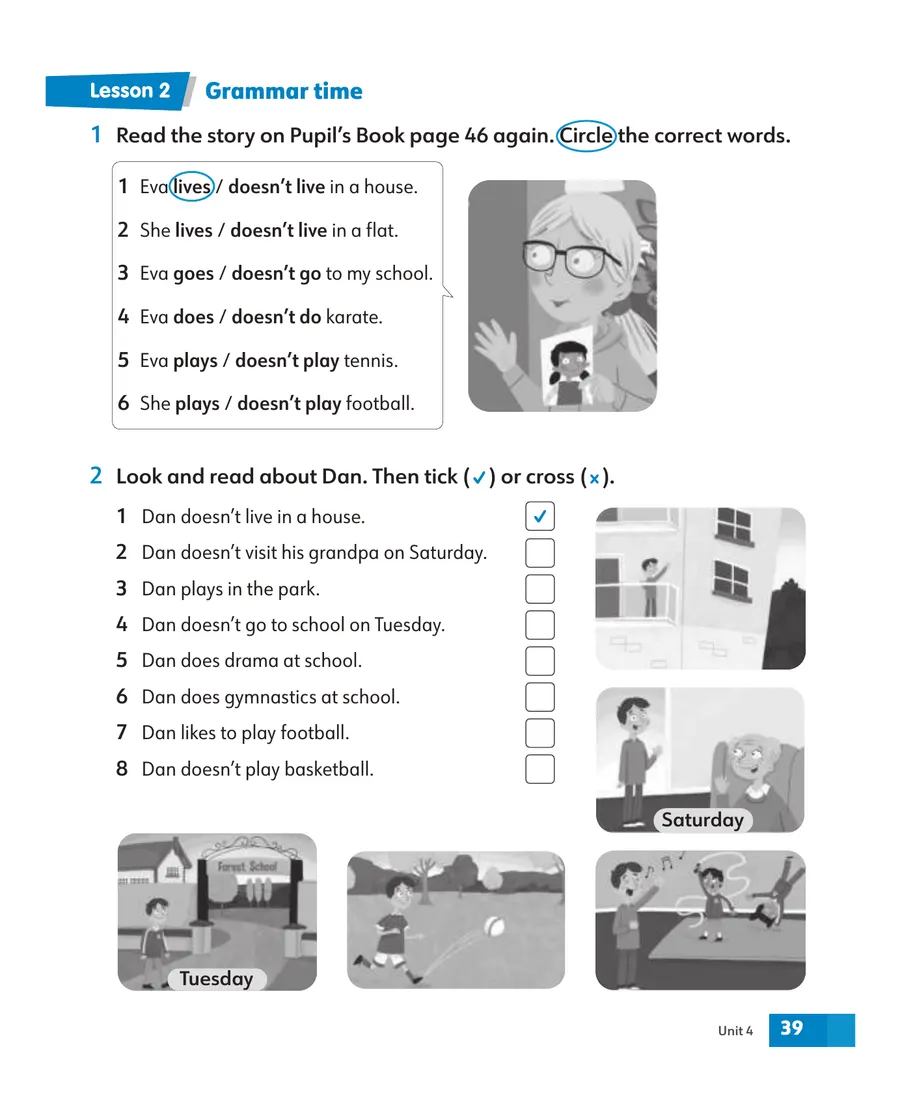 Lesson 2 Grammar time

1 Read the story on Pupil's Book page 46 again. Circle the correct words.

1 Eva lives / doesn't live in a house.

2 She lives / doesn't live in a flat.

3 Eva goes / doesn't go to my school.

4 Eva does / doesn't do karate.

5 Eva plays / doesn't play tennis.

6 She plays / doesn't play football.

2 Look and read about Dan. Then tick (✓) or cross (×).

1 Dan doesn't live in a house. ☑
2 Dan doesn't visit his grandpa on Saturday. ☐
3 Dan plays in the park. ☐
4 Dan doesn't go to school on Tuesday. ☐
5 Dan does drama at school. ☐
6 Dan does gymnastics at school. ☐
7 Dan likes to play football. ☐
8 Dan doesn't play basketball. ☐

Saturday

Forest School

Tuesday

Unit 4 39